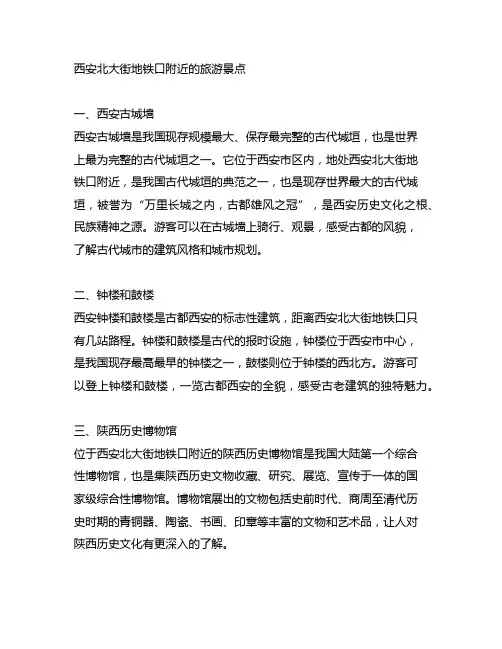 西安北大街地铁口附近的旅游景点

一、西安古城墙
西安古城墙是我国现存规模最大、保存最完整的古代城垣，也是世界上最为完整的古代城垣之一。它位于西安市区内，地处西安北大街地铁口附近，是我国古代城垣的典范之一，也是现存世界最大的古代城垣，被誉为“万里长城之内，古都雄风之冠”，是西安历史文化之根、民族精神之源。游客可以在古城墙上骑行、观景，感受古都的风貌，了解古代城市的建筑风格和城市规划。

二、钟楼和鼓楼
西安钟楼和鼓楼是古都西安的标志性建筑，距离西安北大街地铁口只有几站路程。钟楼和鼓楼是古代的报时设施，钟楼位于西安市中心，是我国现存最高最早的钟楼之一，鼓楼则位于钟楼的西北方。游客可以登上钟楼和鼓楼，一览古都西安的全貌，感受古老建筑的独特魅力。

三、陕西历史博物馆
位于西安北大街地铁口附近的陕西历史博物馆是我国大陆第一个综合性博物馆，也是集陕西历史文物收藏、研究、展览、宣传于一体的国家级综合性博物馆。博物馆展出的文物包括史前时代、商周至清代历史时期的青铜器、陶瓷、书画、印章等丰富的文物和艺术品，让人对陕西历史文化有更深入的了解。